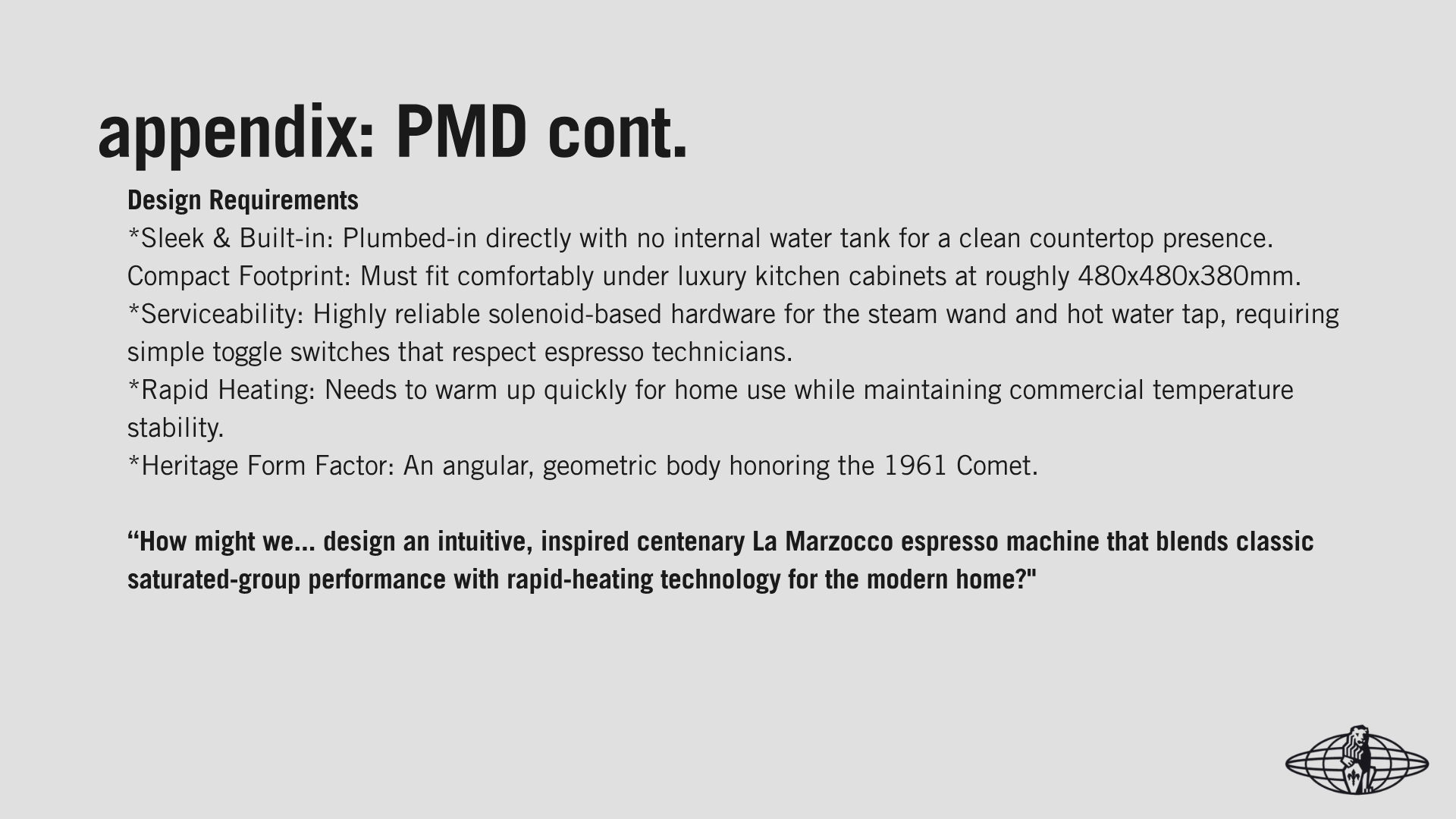 appendix: PMD cont.

Design Requirements
*Sleek & Built-in: Plumbed-in directly with no internal water tank for a clean countertop presence.
Compact Footprint: Must fit comfortably under luxury kitchen cabinets at roughly 480x480x380mm.
*Serviceability: Highly reliable solenoid-based hardware for the steam wand and hot water tap, requiring simple toggle switches that respect espresso technicians.
*Rapid Heating: Needs to warm up quickly for home use while maintaining commercial temperature stability.
*Heritage Form Factor: An angular, geometric body honoring the 1961 Comet.

“How might we... design an intuitive, inspired centenary La Marzocco espresso machine that blends classic saturated-group performance with rapid-heating technology for the modern home?"